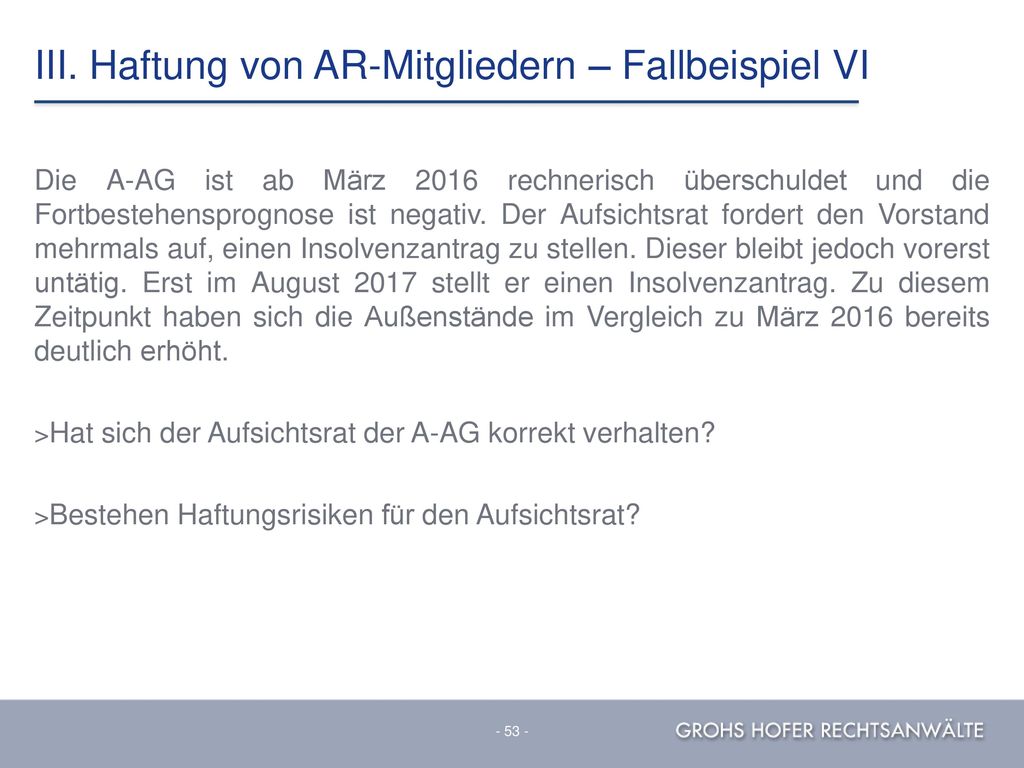 III. Haftung von AR-Mitgliedern – Fallbeispiel VI

Die A-AG ist ab März 2016 rechnerisch überschuldet und die Fortbestehensprognose ist negativ. Der Aufsichtsrat fordert den Vorstand mehrmals auf, einen Insolvenzantrag zu stellen. Dieser bleibt jedoch vorerst untätig. Erst im August 2017 stellt er einen Insolvenzantrag. Zu diesem Zeitpunkt haben sich die Außenstände im Vergleich zu März 2016 bereits deutlich erhöht.

>Hat sich der Aufsichtsrat der A-AG korrekt verhalten?

>Bestehen Haftungsrisiken für den Aufsichtsrat?

- 53 -

GROHS HOFER RECHTSANWÄLTE